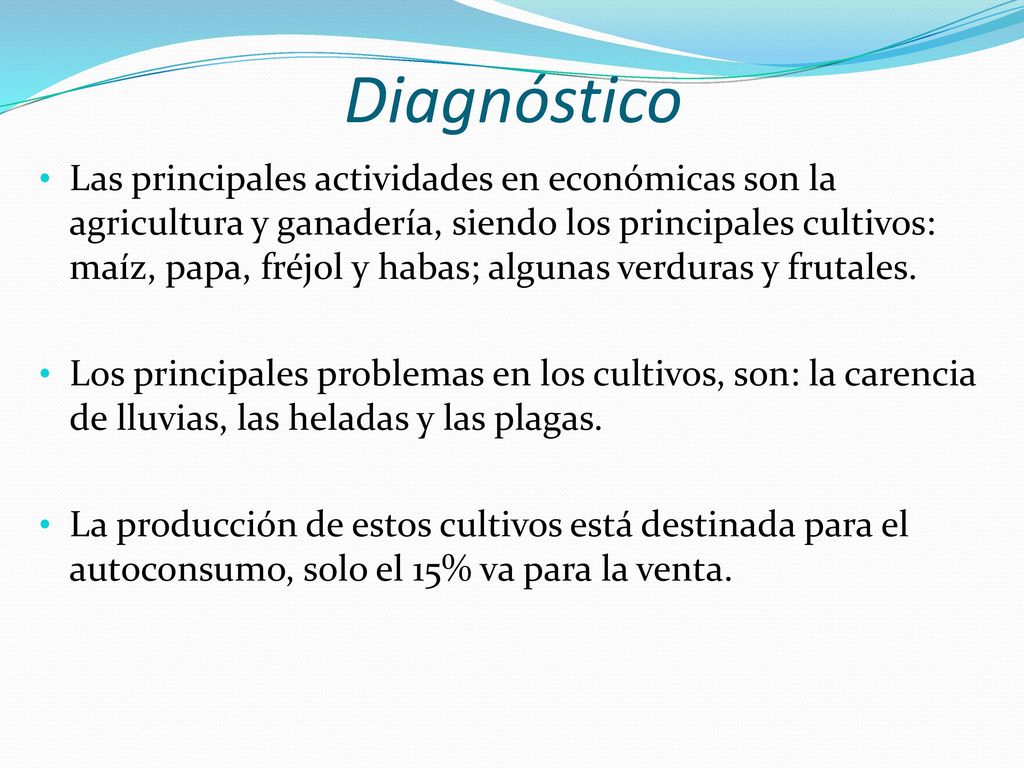 Diagnóstico

• Las principales actividades en económicas son la agricultura y ganadería, siendo los principales cultivos: maíz, papa, fréjol y habas; algunas verduras y frutales.

• Los principales problemas en los cultivos, son: la carencia de lluvias, las heladas y las plagas.

• La producción de estos cultivos está destinada para el autoconsumo, solo el 15% va para la venta.